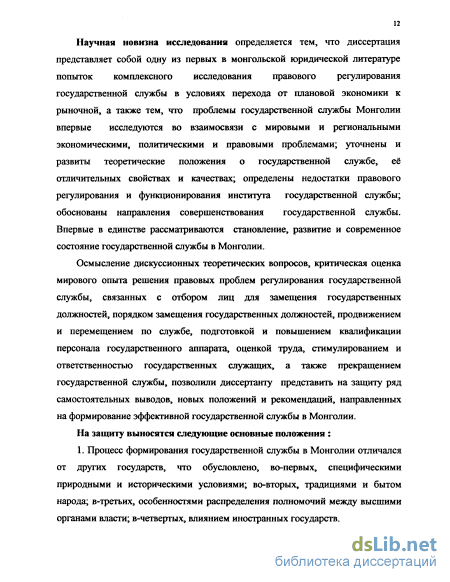 12

Научная новизна исследования определяется тем, что диссертация представляет собой одну из первых в монгольской юридической литературе попыток комплексного исследования правового регулирования государственной службы в условиях перехода от плановой экономики к рыночной, а также тем, что проблемы государственной службы Монголии впервые исследуются во взаимосвязи с мировыми и региональными экономическими, политическими и правовыми проблемами; уточнены и развиты теоретические положения о государственной службе, её отличительных свойствах и качествах; определены недостатки правового регулирования и функционирования института государственной службы; обоснованы направления совершенствования государственной службы. Впервые в единстве рассматриваются становление, развитие и современное состояние государственной службы в Монголии.

Осмысление дискуссионных теоретических вопросов, критическая оценка мирового опыта решения правовых проблем регулирования государственной службы, связанных с отбором лиц для замещения государственных должностей, порядком замещения государственных должностей, продвижением и перемещением по службе, подготовкой и повышением квалификации персонала государственного аппарата, оценкой труда, стимулированием и ответственностью государственных служащих, а также прекращением государственной службы, позволили диссертанту представить на защиту ряд самостоятельных выводов, новых положений и рекомендаций, направленных на формирование эффективной государственной службы в Монголии.

На защиту выносятся следующие основные положения :

1. Процесс формирования государственной службы в Монголии отличался от других государств, что обусловлено, во-первых, специфическими природными и историческими условиями; во-вторых, традициями и бытом народа; в-третьих, особенностями распределения полномочий между высшими органами власти; в-четвертых, влиянием иностранных государств.

dsLib.net
библиотека диссертаций